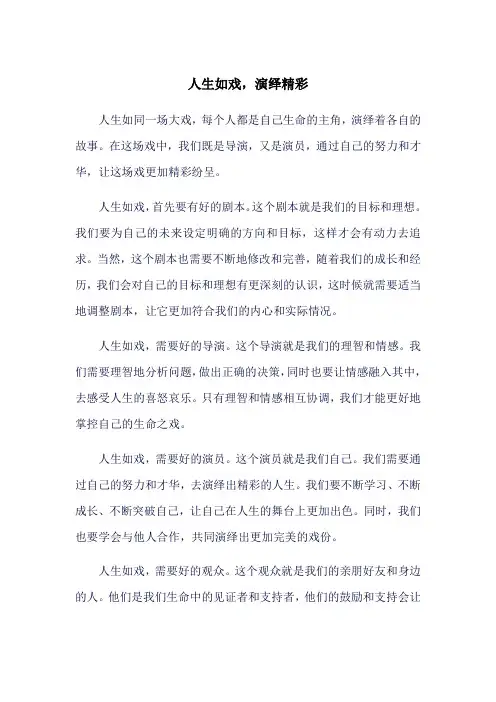 人生如戏，演绎精彩

人生如同一场大戏，每个人都是自己生命的主角，演绎着各自的故事。在这场戏中，我们既是导演，又是演员，通过自己的努力和才华，让这场戏更加精彩纷呈。

人生如戏，首先要有好的剧本。这个剧本就是我们的目标和理想。我们要为自己的未来设定明确的方向和目标，这样才会有动力去追求。当然，这个剧本也需要不断地修改和完善，随着我们的成长和经历，我们会对自己的目标和理想有更深刻的认识，这时候就需要适当地调整剧本，让它更加符合我们的内心和实际情况。

人生如戏，需要好的导演。这个导演就是我们的理智和情感。我们需要理智地分析问题，做出正确的决策，同时也要让情感融入其中，去感受人生的喜怒哀乐。只有理智和情感相互协调，我们才能更好地掌控自己的生命之戏。

人生如戏，需要好的演员。这个演员就是我们自己。我们需要通过自己的努力和才华，去演绎出精彩的人生。我们要不断学习、不断成长、不断突破自己，让自己在人生的舞台上更加出色。同时，我们也要学会与他人合作，共同演绎出更加完美的戏份。

人生如戏，需要好的观众。这个观众就是我们的亲朋好友和身边的人。他们是我们生命中的见证者和支持者，他们的鼓励和支持会让